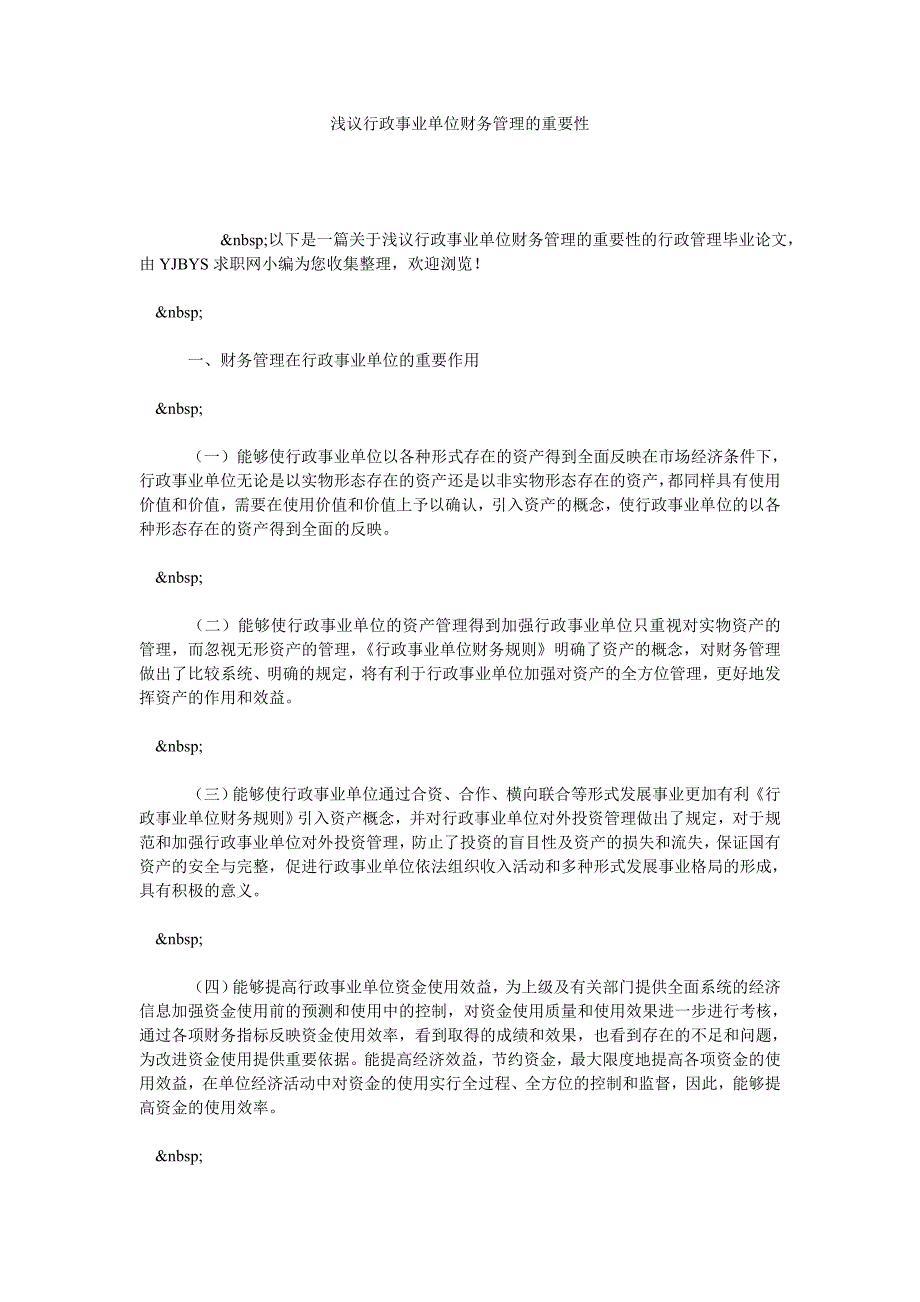 浅议行政事业单位财务管理的重要性

&nbsp;以下是一篇关于浅议行政事业单位财务管理的重要性的行政管理毕业论文，由 YJBYS 求职网小编为您收集整理，欢迎浏览！

&nbsp;

一、财务管理在行政事业单位的重要作用

&nbsp;

（一）能够使行政事业单位以各种形式存在的资产得到全面反映在市场经济条件下，行政事业单位无论是以实物形态存在的资产还是以非实物形态存在的资产，都同样具有使用价值和价值，需要在使用价值和价值上予以确认，引入资产的概念，使行政事业单位的以各种形态存在的资产得到全面的反映。

&nbsp;

（二）能够使行政事业单位的资产管理得到加强行政事业单位只重视对实物资产的管理，而忽视无形资产的管理，《行政事业单位财务规则》明确了资产的概念，对财务管理做出了比较系统、明确的规定，将有利于行政事业单位加强对资产的全方位管理，更好地发挥资产的作用和效益。

&nbsp;

（三）能够使行政事业单位通过合资、合作、横向联合等形式发展事业更加有利《行政事业单位财务规则》引入资产概念，并对行政事业单位对外投资管理做出了规定，对于规范和加强行政事业单位对外投资管理，防止了投资的盲目性及资产的损失和流失，保证国有资产的安全与完整，促进行政事业单位依法组织收入活动和多种形式发展事业格局的形成，具有积极的意义。

&nbsp;

（四）能够提高行政事业单位资金使用效益，为上级及有关部门提供全面系统的经济信息加强资金使用前的预测和使用中的控制，对资金使用质量和使用效果进一步进行考核，通过各项财务指标反映资金使用效率，看到取得的成绩和效果，也看到存在的不足和问题，为改进资金使用提供重要依据。能提高经济效益，节约资金，最大限度地提高各项资金的使用效益，在单位经济活动中对资金的使用实行全过程、全方位的控制和监督，因此，能够提高资金的使用效率。

&nbsp;